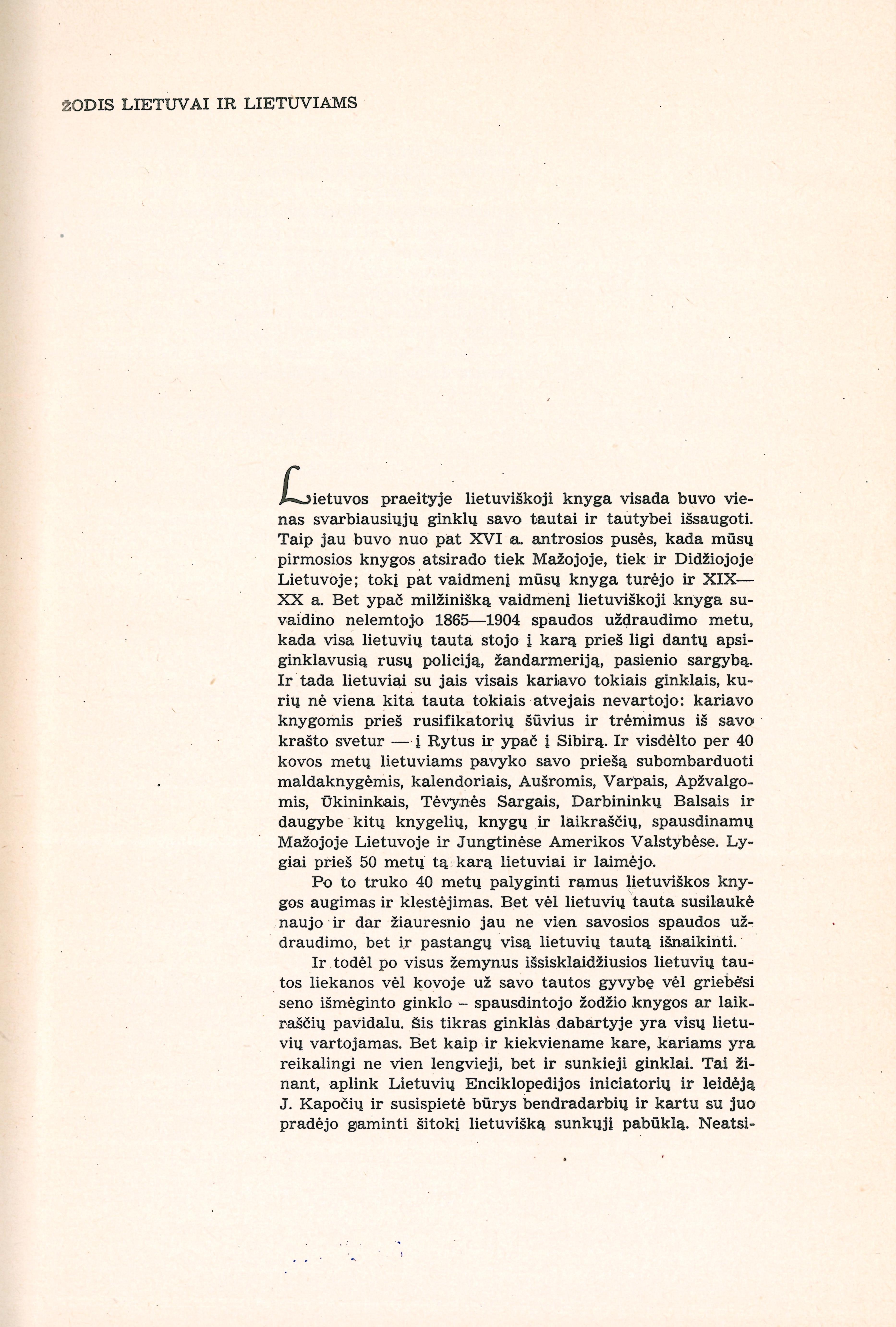 ŽODIS LIETUVAI IR LIETUVIAMS

Lietuvos praeityje lietuviškoji knyga visada buvo vienas svarbiausiųjų ginklų savo tautai ir tautybei išsaugoti. Taip jau buvo nuo pat XVI a. antrosios pusės, kada mūsų pirmosios knygos atsirado tiek Mažojoje, tiek ir Didžiojoje Lietuvoje; tokį pat vaidmenį mūsų knyga turėjo ir XIX—XX a. Bet ypač milžinišką vaidmenį lietuviškoji knyga suvaidino nelemtojo 1865—1904 spaudos uždraudimo metu, kada visa lietuvių tauta stojo į karą prieš ligi dantų apsiginklavusią rusų policiją, žandarmeriją, pasienio sargybą. Ir tada lietuviai su jais visais kariavo tokiais ginklais, kurių nė viena kita tauta tokiais atvejais nevartojo: kariavo knygomis prieš rusifikatorių šūvius ir trėmimus iš savo krašto svetur — į Rytus ir ypač į Sibirą. Ir visdėlto per 40 kovos metų lietuviams pavyko savo priešą subombarduoti maldaknygėmis, kalendoriais, Aušromis, Varpais, Apžvalgomis, Ūkininkais, Tėvynės Sargais, Darbininkų Balsais ir daugybe kitų knygelių, knygų ir laikraščių, spausdinamų Mažojoje Lietuvoje ir Jungtinėse Amerikos Valstybėse. Lygiai prieš 50 metų tą karą lietuviai ir laimėjo.

Po to truko 40 metų palyginti ramus lietuviškos knygos augimas ir klestėjimas. Bet vėl lietuvių tauta susilaukė naujo ir dar žiauresnio jau ne vien savosios spaudos uždraudimo, bet ir pastangų visą lietuvių tautą išnaikinti.

Ir todėl po visus žemynus išsisklaidžiusios lietuvių tautos liekanos vėl kovoje už savo tautos gyvybę vėl griebėsi seno išmėginto ginklo – spausdintojo žodžio knygos ar laikraščių pavidalu. Šis tikras ginklas dabartyje yra visų lietuvių vartojamas. Bet kaip ir kiekviename kare, kariams yra reikalingi ne vien lengvieji, bet ir sunkieji ginklai. Tai žinant, aplink Lietuvių Enciklopedijos iniciatorių ir leidėją J. Kapočių ir susispietė būrys bendradarbių ir kartu su juo pradėjo gaminti šitokį lietuvišką sunkųjį pabūklą. Neatsi-